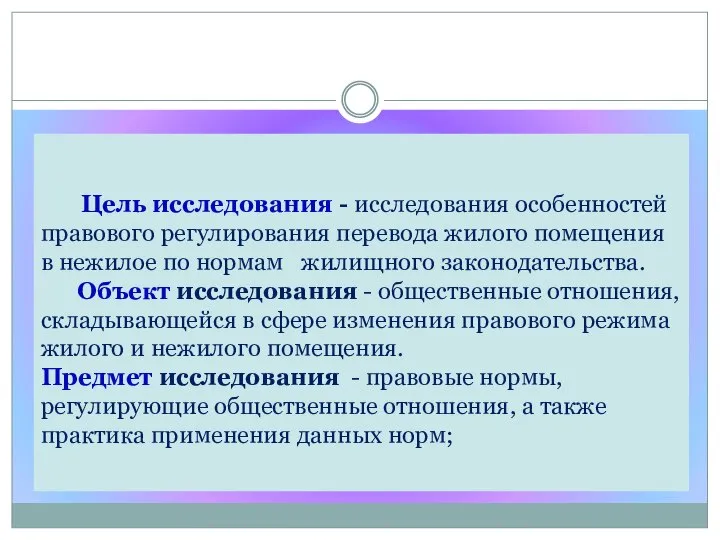 Цель исследования - исследования особенностей правового регулирования перевода жилого помещения в нежилое по нормам жилищного законодательства.

Объект исследования - общественные отношения, складывающейся в сфере изменения правового режима жилого и нежилого помещения.

Предмет исследования - правовые нормы, регулирующие общественные отношения, а также практика применения данных норм;